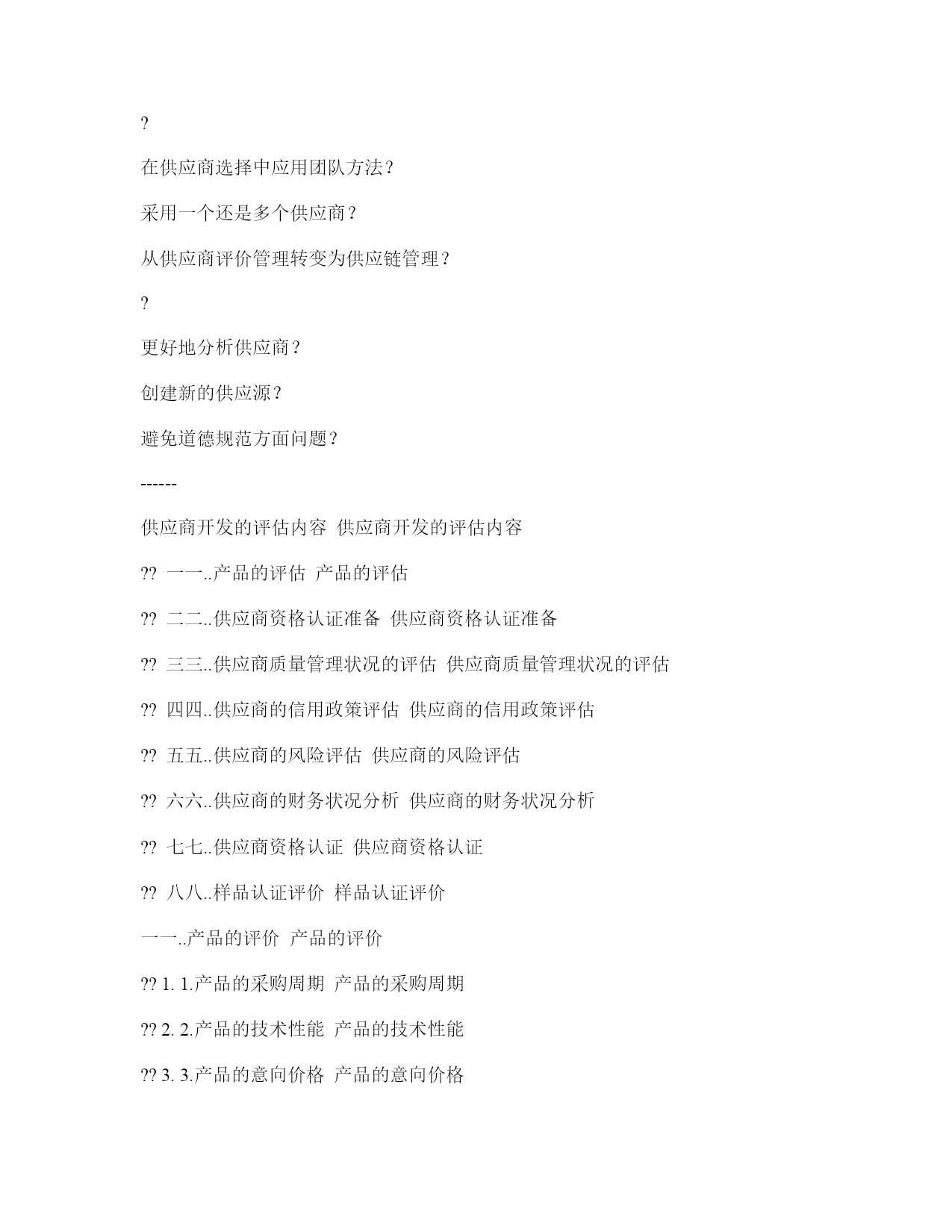 ?

在供应商选择中应用团队方法？

采用一个还是多个供应商？

从供应商评价管理转变为供应链管理？

?

更好地分析供应商？

创建新的供应源？

避免道德规范方面问题？

------

供应商开发的评估内容 供应商开发的评估内容

?? 一一..产品的评估 产品的评估

?? 二二..供应商资格认证准备 供应商资格认证准备

?? 三三..供应商质量管理状况的评估 供应商质量管理状况的评估

?? 四四..供应商的信用政策评估 供应商的信用政策评估

?? 五五..供应商的风险评估 供应商的风险评估

?? 六六..供应商的财务状况分析 供应商的财务状况分析

?? 七七..供应商资格认证 供应商资格认证

?? 八八..样品认证评价 样品认证评价

一一..产品的评价 产品的评价

?? 1. 1.产品的采购周期 产品的采购周期

?? 2. 2.产品的技术性能 产品的技术性能

?? 3. 3.产品的意向价格 产品的意向价格